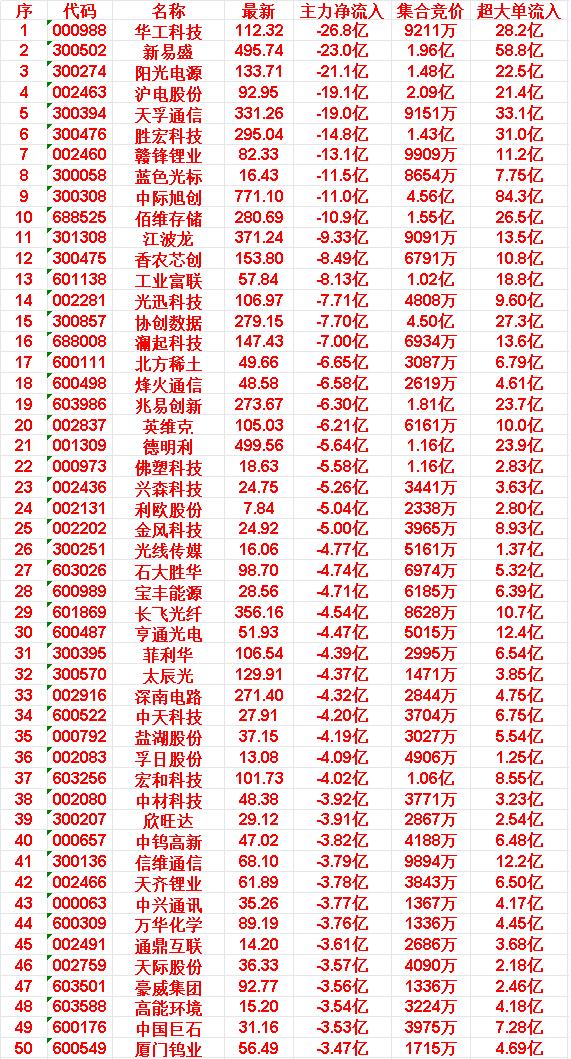 | 序 | 代码 | 名称 | 最新 | 主力净流入 | 集合竞价 | 超大单流入 |
|---|---|---|---|---|---|---|
| 1 | 000988 | 华工科技 | 112.32 | -26.8亿 | 9211万 | 28.2亿 |
| 2 | 300502 | 新易盛 | 495.74 | -23.0亿 | 1.96亿 | 58.8亿 |
| 3 | 300274 | 阳光电源 | 133.71 | -21.1亿 | 1.48亿 | 22.5亿 |
| 4 | 002463 | 沪电股份 | 92.95 | -19.1亿 | 2.09亿 | 21.4亿 |
| 5 | 300394 | 天孚通信 | 331.26 | -19.0亿 | 9151万 | 33.1亿 |
| 6 | 300476 | 胜宏科技 | 295.04 | -14.8亿 | 1.43亿 | 31.0亿 |
| 7 | 002460 | 赣锋锂业 | 82.33 | -13.1亿 | 9909万 | 11.2亿 |
| 8 | 300058 | 蓝色光标 | 16.43 | -11.5亿 | 8654万 | 7.75亿 |
| 9 | 300308 | 中际旭创 | 771.10 | -11.0亿 | 4.56亿 | 84.3亿 |
| 10 | 688525 | 佰维存储 | 280.69 | -10.9亿 | 1.55亿 | 26.5亿 |
| 11 | 301308 | 江波龙 | 371.24 | -9.33亿 | 9091万 | 13.5亿 |
| 12 | 300475 | 香农芯创 | 153.80 | -8.49亿 | 6791万 | 10.8亿 |
| 13 | 601138 | 工业富联 | 57.84 | -8.13亿 | 1.02亿 | 18.8亿 |
| 14 | 002281 | 光迅科技 | 106.97 | -7.71亿 | 4808万 | 9.60亿 |
| 15 | 300857 | 协创数据 | 279.15 | -7.70亿 | 4.50亿 | 27.3亿 |
| 16 | 688008 | 澜起科技 | 147.43 | -7.00亿 | 6934万 | 13.6亿 |
| 17 | 600111 | 北方稀土 | 49.66 | -6.65亿 | 3087万 | 6.79亿 |
| 18 | 600498 | 烽火通信 | 48.58 | -6.58亿 | 2619万 | 4.61亿 |
| 19 | 603986 | 兆易创新 | 273.67 | -6.30亿 | 1.81亿 | 23.7亿 |
| 20 | 002837 | 英维克 | 105.03 | -6.21亿 | 6161万 | 10.0亿 |
| 21 | 001309 | 德明利 | 499.56 | -5.64亿 | 1.16亿 | 23.9亿 |
| 22 | 000973 | 佛塑科技 | 18.63 | -5.58亿 | 1.16亿 | 2.83亿 |
| 23 | 002436 | 兴森科技 | 24.75 | -5.26亿 | 3441万 | 3.63亿 |
| 24 | 002131 | 利欧股份 | 7.84 | -5.04亿 | 2338万 | 2.80亿 |
| 25 | 002202 | 金风科技 | 24.92 | -5.00亿 | 3965万 | 8.93亿 |
| 26 | 300251 | 光线传媒 | 16.06 | -4.77亿 | 5161万 | 1.37亿 |
| 27 | 603026 | 石大胜华 | 98.70 | -4.74亿 | 6974万 | 5.32亿 |
| 28 | 600989 | 宝丰能源 | 28.56 | -4.71亿 | 6185万 | 6.39亿 |
| 29 | 601869 | 长飞光纤 | 356.16 | -4.54亿 | 8628万 | 10.7亿 |
| 30 | 600487 | 亨通光电 | 51.93 | -4.47亿 | 5015万 | 12.4亿 |
| 31 | 300395 | 菲利华 | 106.54 | -4.39亿 | 2995万 | 6.54亿 |
| 32 | 300570 | 太辰光 | 129.91 | -4.37亿 | 1471万 | 3.85亿 |
| 33 | 002916 | 深南电路 | 271.40 | -4.32亿 | 2844万 | 4.75亿 |
| 34 | 600522 | 中天科技 | 27.91 | -4.20亿 | 3704万 | 6.75亿 |
| 35 | 000792 | 盐湖股份 | 37.15 | -4.19亿 | 3027万 | 5.54亿 |
| 36 | 002083 | 孚日股份 | 13.08 | -4.09亿 | 4906万 | 1.25亿 |
| 37 | 603256 | 宏和科技 | 101.73 | -4.02亿 | 1.06亿 | 8.55亿 |
| 38 | 002080 | 中材科技 | 48.38 | -3.92亿 | 3771万 | 3.23亿 |
| 39 | 300207 | 欣旺达 | 29.12 | -3.91亿 | 2867万 | 2.54亿 |
| 40 | 000657 | 中钨高新 | 47.02 | -3.82亿 | 4188万 | 6.48亿 |
| 41 | 300136 | 信维通信 | 68.10 | -3.79亿 | 9894万 | 12.2亿 |
| 42 | 002466 | 天齐锂业 | 61.89 | -3.78亿 | 3843万 | 6.50亿 |
| 43 | 000063 | 中兴通讯 | 35.26 | -3.77亿 | 1367万 | 4.17亿 |
| 44 | 600309 | 万华化学 | 89.19 | -3.76亿 | 1336万 | 4.45亿 |
| 45 | 002491 | 通鼎互联 | 14.20 | -3.61亿 | 2686万 | 3.68亿 |
| 46 | 002759 | 天际股份 | 36.33 | -3.57亿 | 4090万 | 2.18亿 |
| 47 | 603501 | 豪威集团 | 92.77 | -3.56亿 | 1336万 | 2.46亿 |
| 48 | 603588 | 高能环境 | 15.20 | -3.54亿 | 3224万 | 4.18亿 |
| 49 | 600176 | 中国巨石 | 31.16 | -3.53亿 | 3975万 | 7.28亿 |
| 50 | 600549 | 厦门钨业 | 56.49 | -3.47亿 | 1715万 | 4.69亿 |